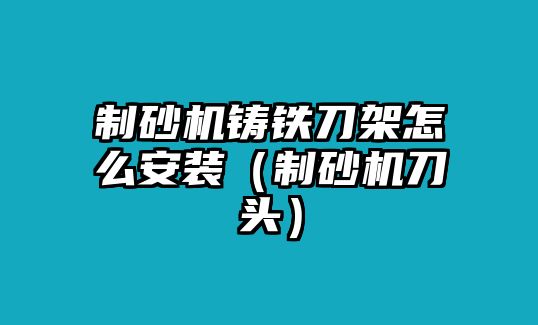 制砂机铸铁刀架怎么安装（制砂机刀头）